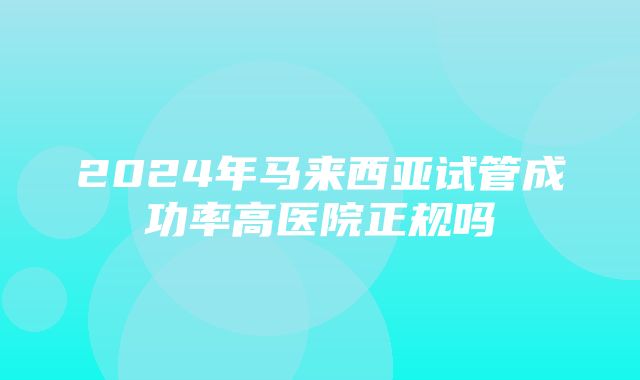 2024年马来西亚试管成功率高医院正规吗